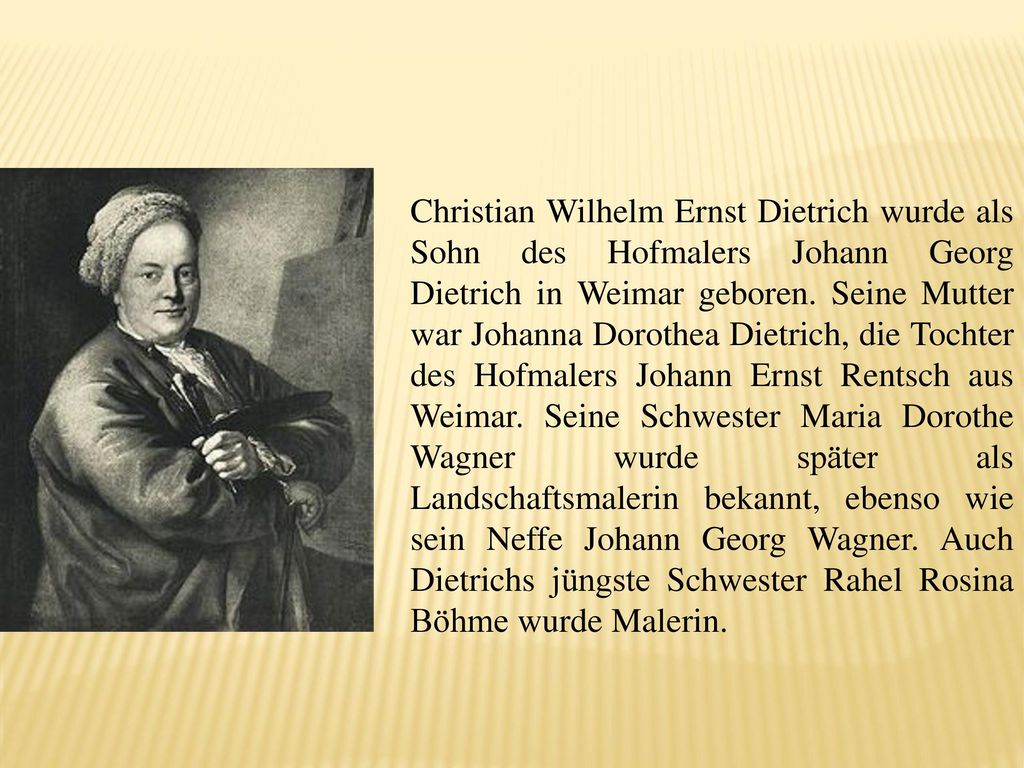 Christian Wilhelm Ernst Dietrich wurde als Sohn des Hofmalers Johann Georg Dietrich in Weimar geboren. Seine Mutter war Johanna Dorothea Dietrich, die Tochter des Hofmalers Johann Ernst Rentsch aus Weimar. Seine Schwester Maria Dorothe Wagner wurde später als Landschaftsmalerin bekannt, ebenso wie sein Neffe Johann Georg Wagner. Auch Dietrichs jüngste Schwester Rahel Rosina Böhme wurde Malerin.